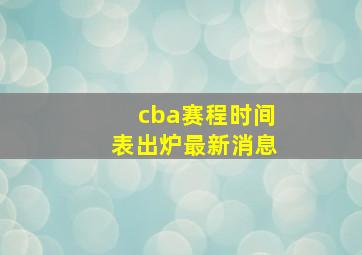 cba赛程时间表出炉最新消息